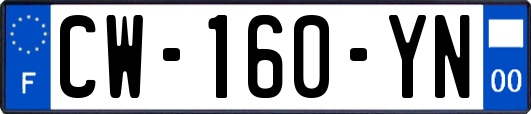 F
CW-160-YN
00